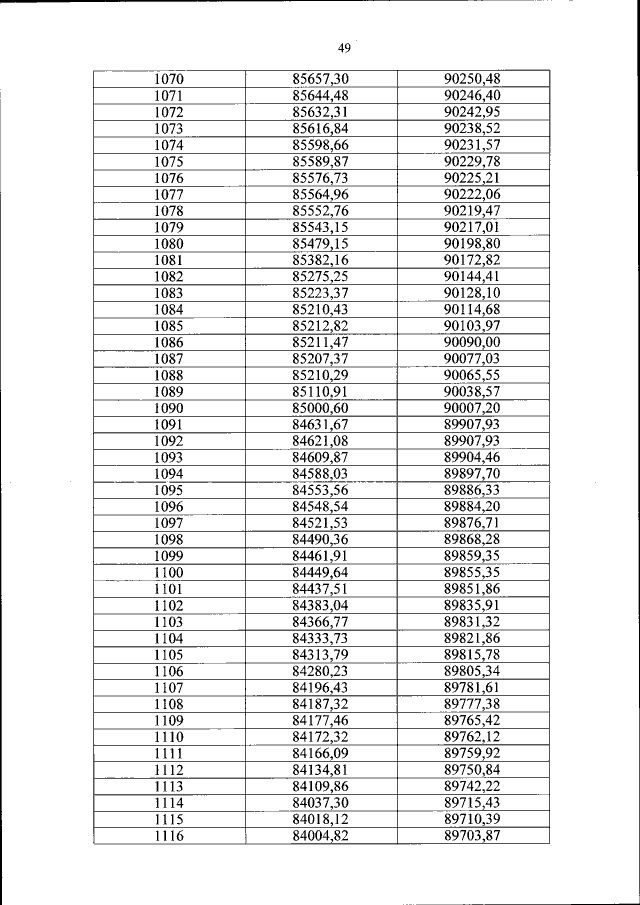 49

| 1070 | 85657,30 | 90250,48 |
|---|---|---|
| 1071 | 85644,48 | 90246,40 |
| 1072 | 85632,31 | 90242,95 |
| 1073 | 85616,84 | 90238,52 |
| 1074 | 85598,66 | 90231,57 |
| 1075 | 85589,87 | 90229,78 |
| 1076 | 85576,73 | 90225,21 |
| 1077 | 85564,96 | 90222,06 |
| 1078 | 85552,76 | 90219,47 |
| 1079 | 85543,15 | 90217,01 |
| 1080 | 85479,15 | 90198,80 |
| 1081 | 85382,16 | 90172,82 |
| 1082 | 85275,25 | 90144,41 |
| 1083 | 85223,37 | 90128,10 |
| 1084 | 85210,43 | 90114,68 |
| 1085 | 85212,82 | 90103,97 |
| 1086 | 85211,47 | 90090,00 |
| 1087 | 85207,37 | 90077,03 |
| 1088 | 85210,29 | 90065,55 |
| 1089 | 85110,91 | 90038,57 |
| 1090 | 85000,60 | 90007,20 |
| 1091 | 84631,67 | 89907,93 |
| 1092 | 84621,08 | 89907,93 |
| 1093 | 84609,87 | 89904,46 |
| 1094 | 84588,03 | 89897,70 |
| 1095 | 84553,56 | 89886,33 |
| 1096 | 84548,54 | 89884,20 |
| 1097 | 84521,53 | 89876,71 |
| 1098 | 84490,36 | 89868,28 |
| 1099 | 84461,91 | 89859,35 |
| 1100 | 84449,64 | 89855,35 |
| 1101 | 84437,51 | 89851,86 |
| 1102 | 84383,04 | 89835,91 |
| 1103 | 84366,77 | 89831,32 |
| 1104 | 84333,73 | 89821,86 |
| 1105 | 84313,79 | 89815,78 |
| 1106 | 84280,23 | 89805,34 |
| 1107 | 84196,43 | 89781,61 |
| 1108 | 84187,32 | 89777,38 |
| 1109 | 84177,46 | 89765,42 |
| 1110 | 84172,32 | 89762,12 |
| 1111 | 84166,09 | 89759,92 |
| 1112 | 84134,81 | 89750,84 |
| 1113 | 84109,86 | 89742,22 |
| 1114 | 84037,30 | 89715,43 |
| 1115 | 84018,12 | 89710,39 |
| 1116 | 84004,82 | 89703,87 |